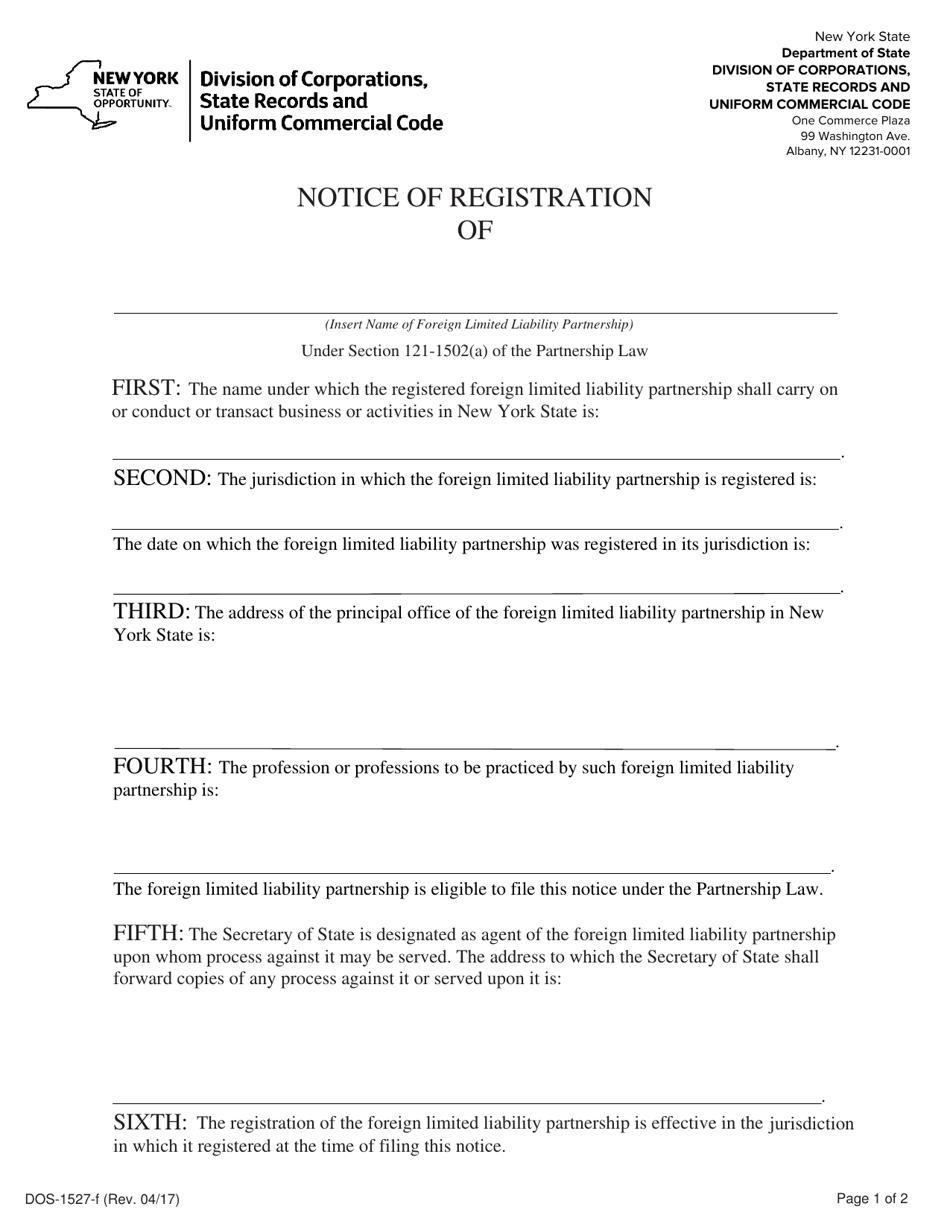 NEW YORK STATE OF OPPORTUNITY.

Division of Corporations, State Records and Uniform Commercial Code

New York State
Department of State
DIVISION OF CORPORATIONS, STATE RECORDS AND UNIFORM COMMERCIAL CODE
One Commerce Plaza
99 Washington Ave.
Albany, NY 12231-0001

NOTICE OF REGISTRATION
OF

(Insert Name of Foreign Limited Liability Partnership)

Under Section 121-1502(a) of the Partnership Law

FIRST: The name under which the registered foreign limited liability partnership shall carry on or conduct or transact business or activities in New York State is:

.

SECOND: The jurisdiction in which the foreign limited liability partnership is registered is:

.

The date on which the foreign limited liability partnership was registered in its jurisdiction is:

.

THIRD: The address of the principal office of the foreign limited liability partnership in New York State is:

.

FOURTH: The profession or professions to be practiced by such foreign limited liability partnership is:

.

The foreign limited liability partnership is eligible to file this notice under the Partnership Law.

FIFTH: The Secretary of State is designated as agent of the foreign limited liability partnership upon whom process against it may be served. The address to which the Secretary of State shall forward copies of any process against it or served upon it is:

.

SIXTH: The registration of the foreign limited liability partnership is effective in the jurisdiction in which it registered at the time of filing this notice.

DOS-1527-f (Rev. 04/17)

Page 1 of 2